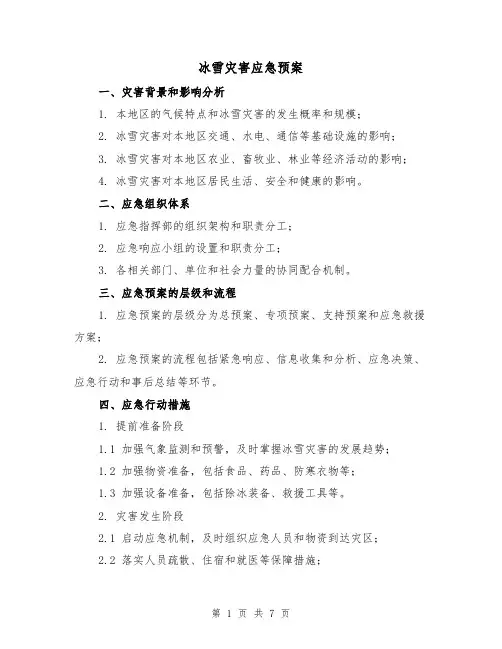 冰雪灾害应急预案

一、灾害背景和影响分析

1. 本地区的气候特点和冰雪灾害的发生概率和规模；

2. 冰雪灾害对本地区交通、水电、通信等基础设施的影响；

3. 冰雪灾害对本地区农业、畜牧业、林业等经济活动的影响；

4. 冰雪灾害对本地区居民生活、安全和健康的影响。

二、应急组织体系

1. 应急指挥部的组织架构和职责分工；

2. 应急响应小组的设置和职责分工；

3. 各相关部门、单位和社会力量的协同配合机制。

三、应急预案的层级和流程

1. 应急预案的层级分为总预案、专项预案、支持预案和应急救援方案；

2. 应急预案的流程包括紧急响应、信息收集和分析、应急决策、应急行动和事后总结等环节。

四、应急行动措施

1. 提前准备阶段

1.1 加强气象监测和预警，及时掌握冰雪灾害的发展趋势；

1.2 加强物资准备，包括食品、药品、防寒衣物等；

1.3 加强设备准备，包括除冰装备、救援工具等。

2. 灾害发生阶段

2.1 启动应急机制，及时组织应急人员和物资到达灾区；

2.2 落实人员疏散、住宿和就医等保障措施；

第 1 页 共 7 页